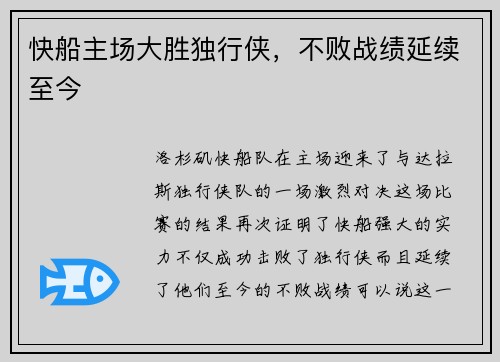 快船主场大胜独行侠，不败战绩延续至今

洛杉矶快船队在主场迎来了与达拉斯独行侠队的一场激烈对决这场比赛的结果再次证明了快船强大的实力不仅成功击败了独行侠而且延续了他们至今的不败战绩可以说这一